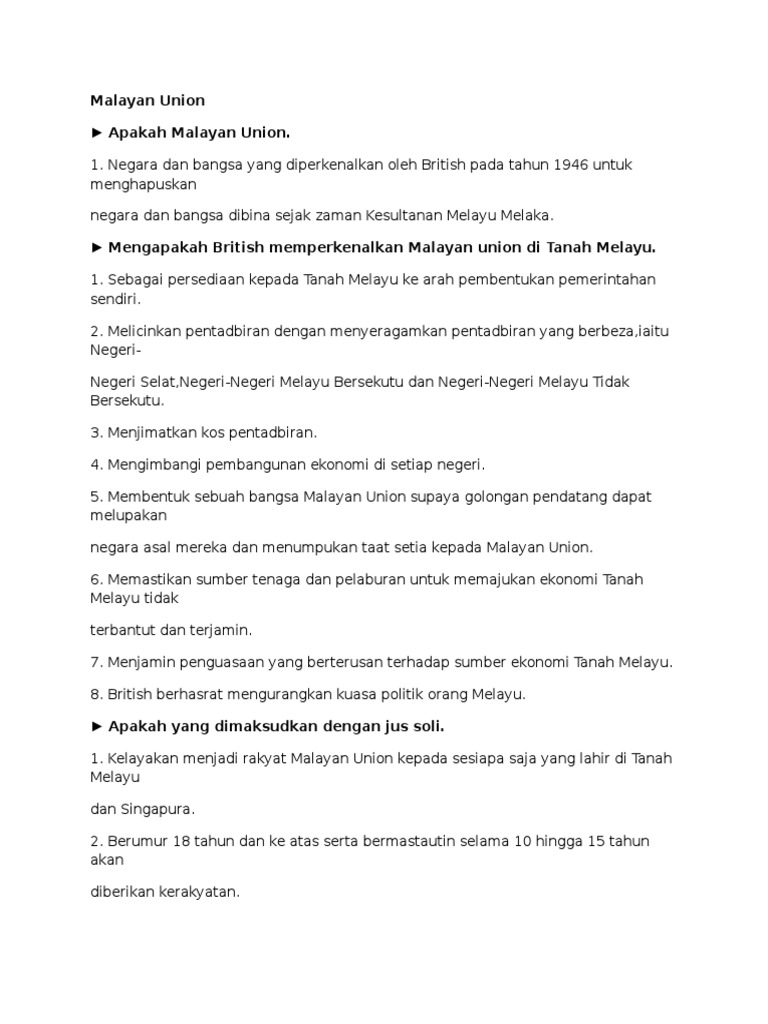 Malayan Union

► Apakah Malayan Union.

1. Negara dan bangsa yang diperkenalkan oleh British pada tahun 1946 untuk menghapuskan

negara dan bangsa dibina sejak zaman Kesultanan Melayu Melaka.

► Mengapakah British memperkenalkan Malayan union di Tanah Melayu.

1. Sebagai persediaan kepada Tanah Melayu ke arah pembentukan pemerintahan sendiri.

2. Melicinkan pentadbiran dengan menyeragamkan pentadbiran yang berbeza,iaitu Negeri-

Negeri Selat,Negeri-Negeri Melayu Bersekutu dan Negeri-Negeri Melayu Tidak Bersekutu.

3. Menjimatkan kos pentadbiran.

4. Mengimbangi pembangunan ekonomi di setiap negeri.

5. Membentuk sebuah bangsa Malayan Union supaya golongan pendatang dapat melupakan

negara asal mereka dan menumpukan taat setia kepada Malayan Union.

6. Memastikan sumber tenaga dan pelaburan untuk memajukan ekonomi Tanah Melayu tidak

terbantut dan terjamin.

7. Menjamin penguasaan yang berterusan terhadap sumber ekonomi Tanah Melayu.

8. British berhasrat mengurangkan kuasa politik orang Melayu.

► Apakah yang dimaksudkan dengan jus soli.

1. Kelayakan menjadi rakyat Malayan Union kepada sesiapa saja yang lahir di Tanah Melayu

dan Singapura.

2. Berumur 18 tahun dan ke atas serta bermastautin selama 10 hingga 15 tahun akan

diberikan kerakyatan.